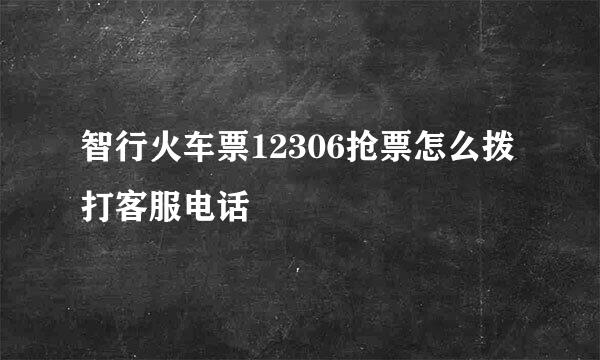 智行火车票12306抢票怎么拨打客服电话